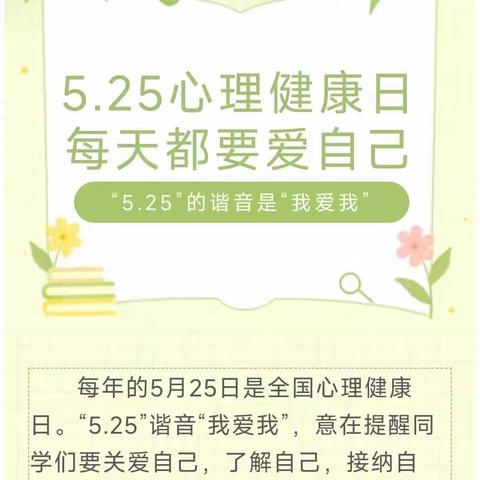 5.25心理健康日
每天都要爱自己

“5.25”的谐音是“我爱我”

每年的5月25日是全国心理健康日。“5.25”谐音“我爱我”，意在提醒同学们要关爱自己，了解自己，接纳自